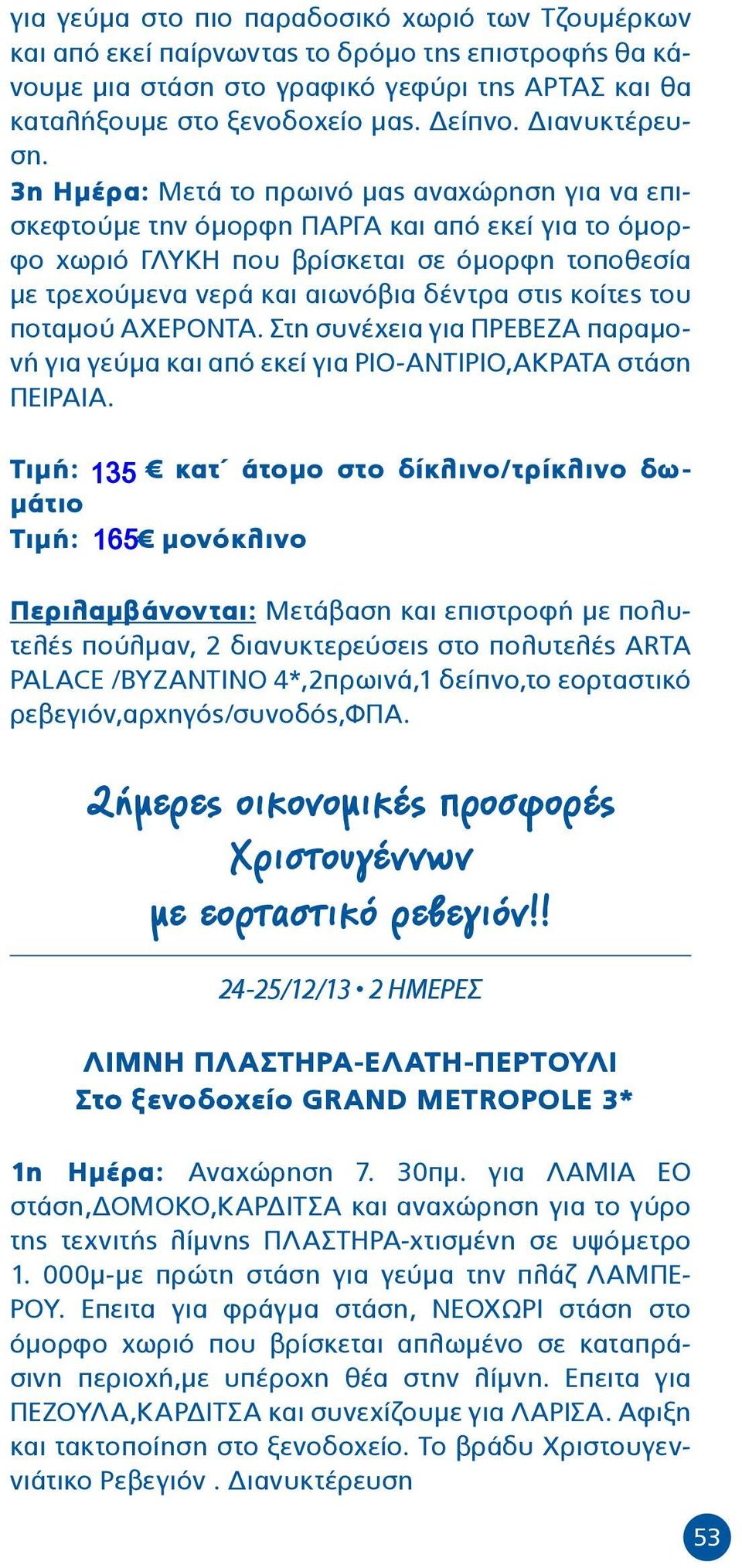 για γεύμα στο πιο παραδοσικό χωριό των Τζουμέρκων και από εκεί παίρνωντας το δρόμο της επιστροφής θα κάνουμε μια στάση στο γραφικό γεφύρι της ΑΡΤΑΣ και θα καταλήξουμε στο ξενοδοχείο μας. Δείπνο. Διανυκτέρευση.
3η Ημέρα: Μετά το πρωινό μας αναχώρηση για να επισκεφτούμε την όμορφη ΠΑΡΓΑ και από εκεί για το όμορφο χωριό ΓΛΥΚΗ που βρίσκεται σε όμορφη τοποθεσία με τρεχούμενα νερά και αιωνόβια δέντρα στις κοίτες του ποταμού ΑΧΕΡΟΝΤΑ. Στη συνέχεια για ΠΡΕΒΕΖΑ παραμονή για γεύμα και από εκεί για ΡΙΟ-ΑΝΤΙΡΙΟ,ΑΚΡΑΤΑ στάση ΠΕΙΡΑΙΑ.

Τιμή: 135 € κατ΄ άτομο στο δίκλινο/τρίκλινο δωμάτιο
Τιμή: 165€ μονόκλινο

Περιλαμβάνονται: Μετάβαση και επιστροφή με πολυτελές πούλμαν, 2 διανυκτερεύσεις στο πολυτελές ARTA PALACE /ΒΥΖΑΝΤΙΝΟ 4*,2πρωινά,1 δείπνο,το εορταστικό ρεβεγιόν,αρχηγός/συνοδός,ΦΠΑ.

2ήμερες οικονομικές προσφορές Χριστουγέννων με εορταστικό ρεβεγιόν!!

24-25/12/13 • 2 ΗΜΕΡΕΣ

ΛΙΜΝΗ ΠΛΑΣΤΗΡΑ-ΕΛΑΤΗ-ΠΕΡΤΟΥΛΙ
Στο ξενοδοχείο GRAND METROPOLE 3*

1η Ημέρα: Αναχώρηση 7. 30πμ. για ΛΑΜΙΑ ΕΟ στάση,ΔΟΜΟΚΟ,ΚΑΡΔΙΤΣΑ και αναχώρηση για το γύρο της τεχνιτής λίμνης ΠΛΑΣΤΗΡΑ-χτισμένη σε υψόμετρο 1. 000μ-με πρώτη στάση για γεύμα την πλάζ ΛΑΜΠΕΡΟΥ. Επειτα για φράγμα στάση, ΝΕΟΧΩΡΙ στάση στο όμορφο χωριό που βρίσκεται απλωμένο σε καταπράσινη περιοχή,με υπέροχη θέα στην λίμνη. Επειτα για ΠΕΖΟΥΛΑ,ΚΑΡΔΙΤΣΑ και συνεχίζουμε για ΛΑΡΙΣΑ. Αφιξη και τακτοποίηση στο ξενοδοχείο. Το βράδυ Χριστουγεννιάτικο Ρεβεγιόν . Διανυκτέρευση

53